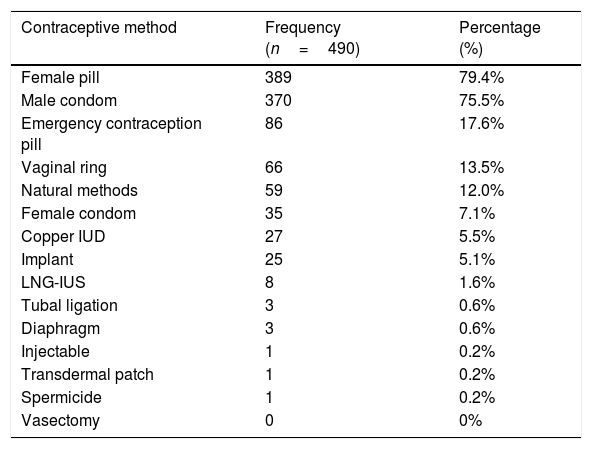 | Contraceptive method | Frequency ($n = 490$) | Percentage (%) |
|---|---|---|
| Female pill | 389 | 79.4% |
| Male condom | 370 | 75.5% |
| Emergency contraception pill | 86 | 17.6% |
| Vaginal ring | 66 | 13.5% |
| Natural methods | 59 | 12.0% |
| Female condom | 35 | 7.1% |
| Copper IUD | 27 | 5.5% |
| Implant | 25 | 5.1% |
| LNG-IUS | 8 | 1.6% |
| Tubal ligation | 3 | 0.6% |
| Diaphragm | 3 | 0.6% |
| Injectable | 1 | 0.2% |
| Transdermal patch | 1 | 0.2% |
| Spermicide | 1 | 0.2% |
| Vasectomy | 0 | 0% |